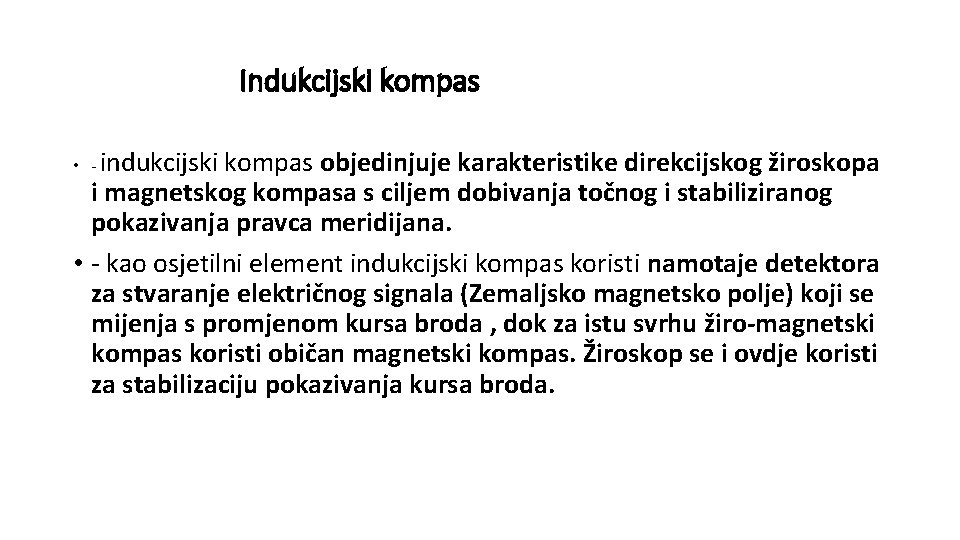 Indukcijski kompas

• - indukcijski kompas objedinjuje karakteristike direkcijskog žiroskopa i magnetskog kompasa s ciljem dobivanja točnog i stabiliziranog pokazivanja pravca meridijana.

• - kao osjetilni element indukcijski kompas koristi namotaje detektora za stvaranje električnog signala (Zemaljsko magnetsko polje) koji se mijenja s promjenom kursa broda , dok za istu svrhu žiro-magnetski kompas koristi običan magnetski kompas. Žiroskop se i ovdje koristi za stabilizaciju pokazivanja kursa broda.